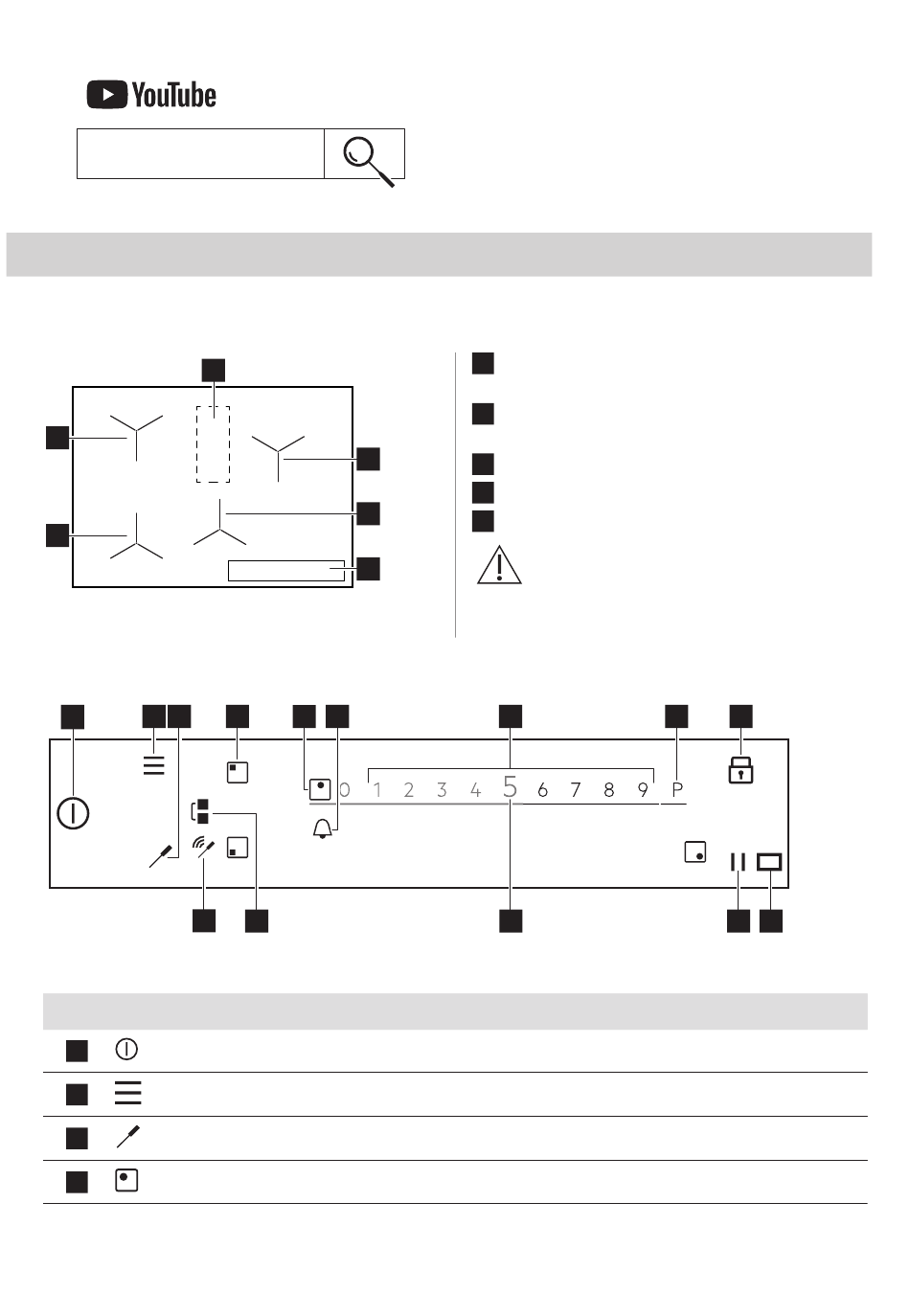 YouTube

0 1 2 3 4 5 6 7 8 9 P